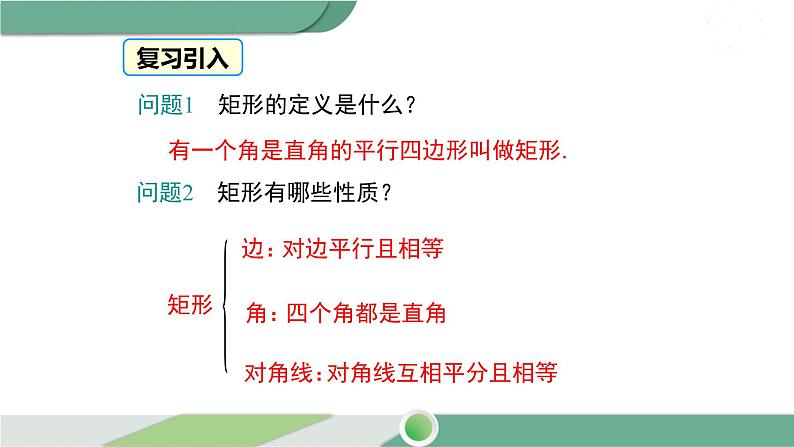 复习引入

问题1　矩形的定义是什么？

有一个角是直角的平行四边形叫做矩形.

问题2　矩形有哪些性质？

矩形

边：对边平行且相等

角：四个角都是直角

对角线：对角线互相平分且相等